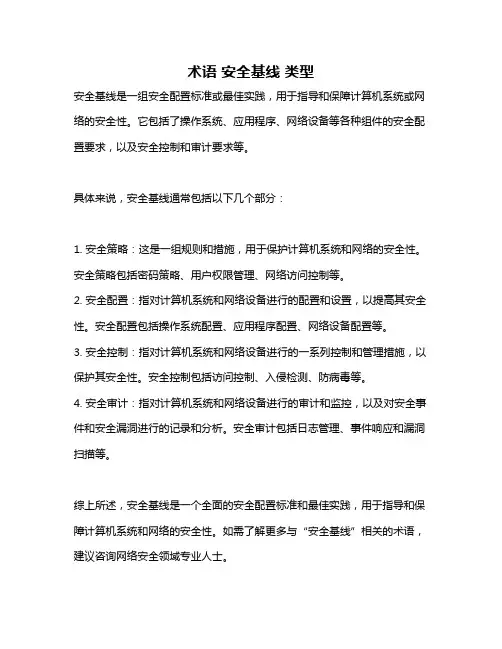 术语 安全基线 类型

安全基线是一组安全配置标准或最佳实践，用于指导和保障计算机系统或网络的安全性。它包括了操作系统、应用程序、网络设备等各种组件的安全配置要求，以及安全控制和审计要求等。

具体来说，安全基线通常包括以下几个部分：

1. 安全策略：这是一组规则和措施，用于保护计算机系统和网络的安全性。安全策略包括密码策略、用户权限管理、网络访问控制等。
2. 安全配置：指对计算机系统和网络设备进行的配置和设置，以提高其安全性。安全配置包括操作系统配置、应用程序配置、网络设备配置等。
3. 安全控制：指对计算机系统和网络设备进行的一系列控制和管理措施，以保护其安全性。安全控制包括访问控制、入侵检测、防病毒等。
4. 安全审计：指对计算机系统和网络设备进行的审计和监控，以及对安全事件和安全漏洞进行的记录和分析。安全审计包括日志管理、事件响应和漏洞扫描等。

综上所述，安全基线是一个全面的安全配置标准和最佳实践，用于指导和保障计算机系统和网络的安全性。如需了解更多与“安全基线”相关的术语，建议咨询网络安全领域专业人士。